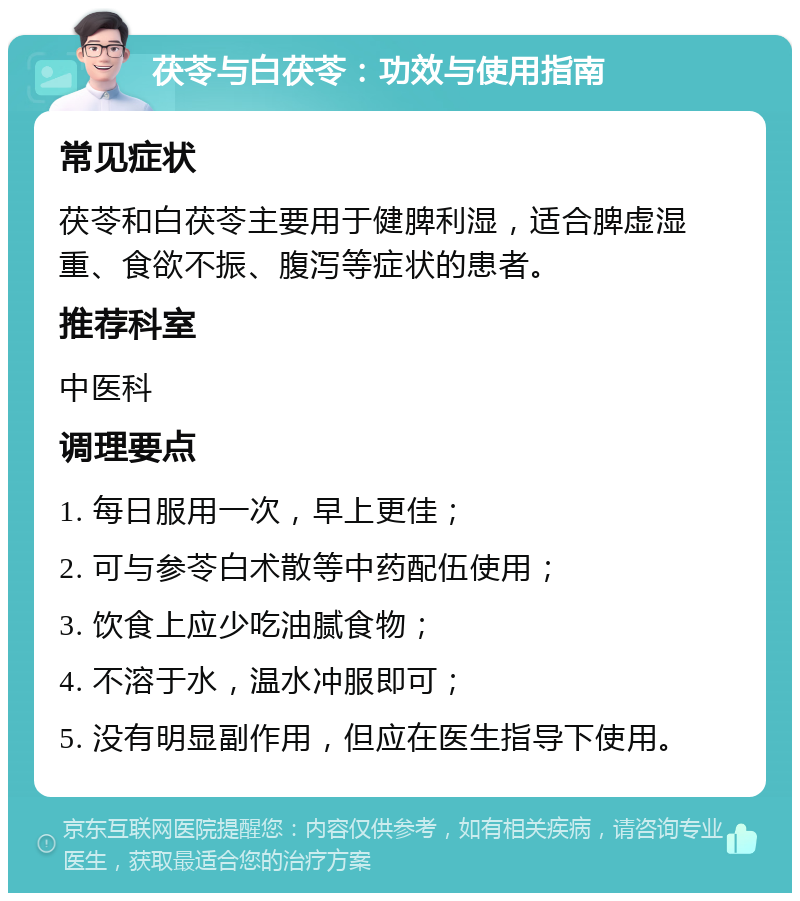 茯苓与白茯苓：功效与使用指南

常见症状

茯苓和白茯苓主要用于健脾利湿，适合脾虚湿重、食欲不振、腹泻等症状的患者。

推荐科室

中医科

调理要点

1. 每日服用一次，早上更佳；

2. 可与参苓白术散等中药配伍使用；

3. 饮食上应少吃油腻食物；

4. 不溶于水，温水冲服即可；

5. 没有明显副作用，但应在医生指导下使用。

京东互联网医院提醒您：内容仅供参考，如有相关疾病，请咨询专业医生，获取最适合您的治疗方案